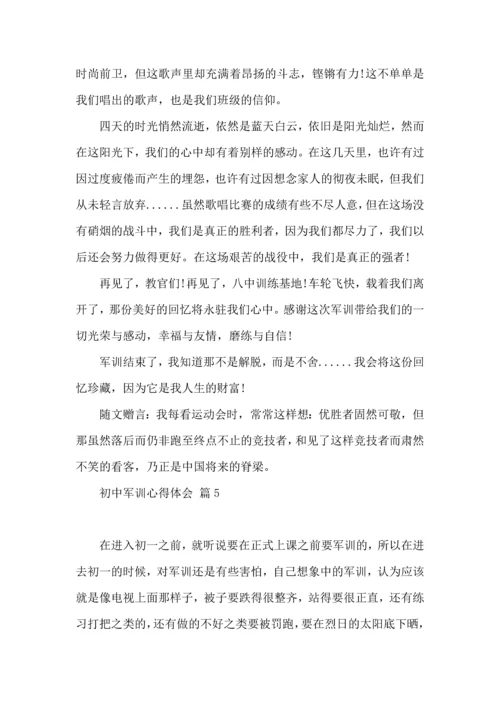 时尚前卫，但这歌声里却充满着昂扬的斗志，铿锵有力!这不单单是我们唱出的歌声，也是我们班级的信仰。

四天的时光悄然流逝，依然是蓝天白云，依旧是阳光灿烂，然而在这阳光下，我们的心中却有着别样的感动。在这几天里，也许有过因过度疲倦而产生的埋怨，也许有过因想念家人的彻夜未眠，但我们从未轻言放弃......虽然歌唱比赛的成绩有些不尽人意，但在这场没有硝烟的战斗中，我们是真正的胜利者，因为我们都尽力了，我们以后还会努力做得更好。在这场艰苦的战役中，我们是真正的强者!

再见了，教官们!再见了，八中训练基地!车轮飞快，载着我们离开了，那份美好的回忆将永驻我们心中。感谢这次军训带给我们的一切光荣与感动，幸福与友情，磨练与自信!

军训结束了，我知道那不是解脱，而是不舍......我会将这份回忆珍藏，因为它是我人生的财富!

随文赠言：我每看运动会时，常常这样想：优胜者固然可敬，但那虽然落后而仍非跑至终点不止的竞技者，和见了这样竞技者而肃然不笑的看客，乃正是中国将来的脊梁。

初中军训心得体会 篇5

在进入初一之前，就听说要在正式上课之前要军训的，所以在进去初一的时候，对军训还是有些害怕，自己想象中的军训，认为应该就是像电视上面那样子，被子要跌得很整齐，站得要很正直，还有练习打把之类的，还有做的不好之类要被罚跑，要在烈日的太阳底下晒，